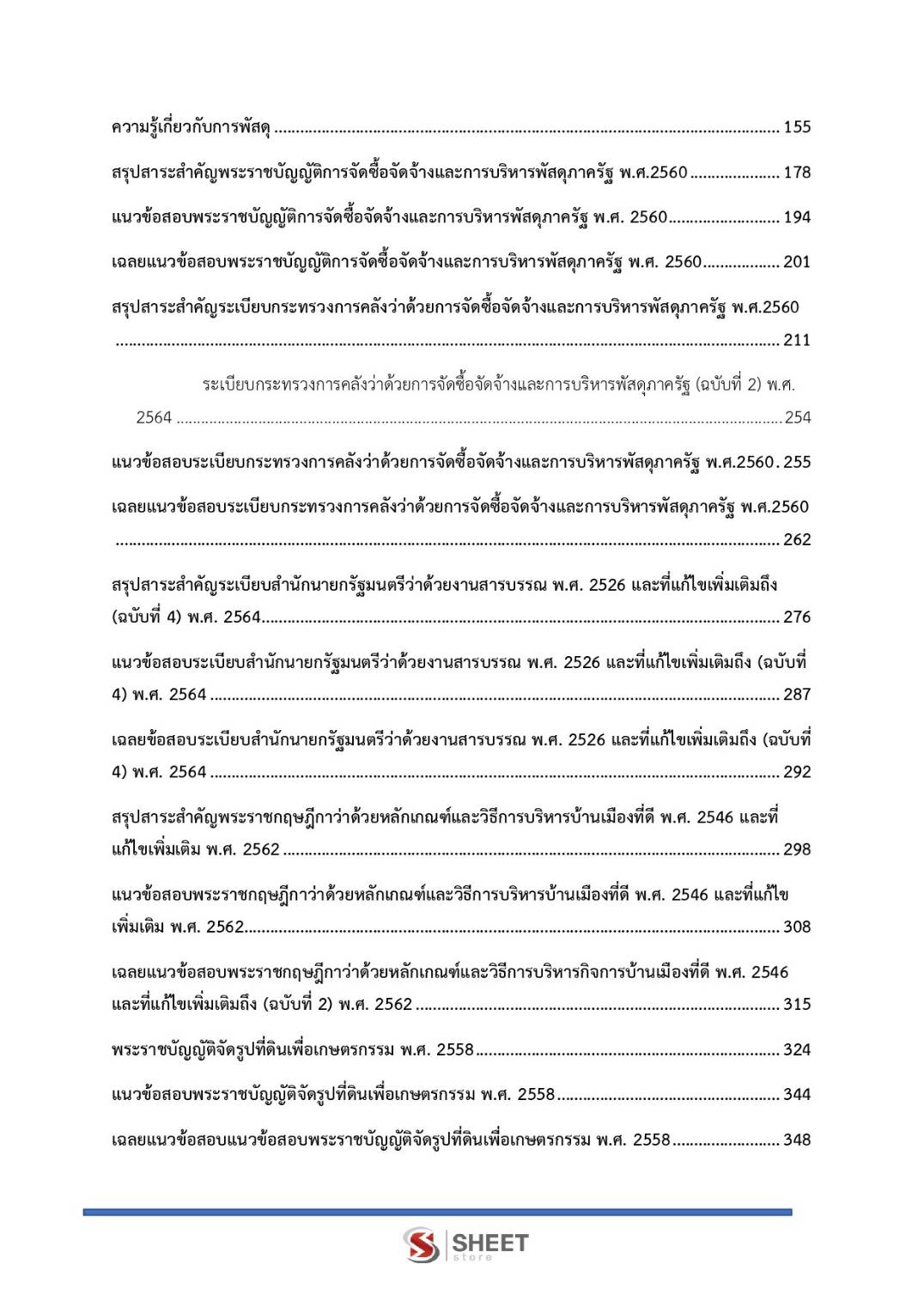 ความรู้เกี่ยวกับการพัสดุ 155

สรุปสาระสำคัญพระราชบัญญัติการจัดซื้อจัดจ้างและการบริหารพัสดุภาครัฐ พ.ศ.2560 178

แนวข้อสอบพระราชบัญญัติการจัดซื้อจัดจ้างและการบริหารพัสดุภาครัฐ พ.ศ. 2560 194

เฉลยแนวข้อสอบพระราชบัญญัติการจัดซื้อจัดจ้างและการบริหารพัสดุภาครัฐ พ.ศ. 2560 201

สรุปสาระสำคัญระเบียบกระทรวงการคลังว่าด้วยการจัดซื้อจัดจ้างและการบริหารพัสดุภาครัฐ พ.ศ.2560 211

ระเบียบกระทรวงการคลังว่าด้วยการจัดซื้อจัดจ้างและการบริหารพัสดุภาครัฐ (ฉบับที่ 2) พ.ศ. 2564 254

แนวข้อสอบระเบียบกระทรวงการคลังว่าด้วยการจัดซื้อจัดจ้างและการบริหารพัสดุภาครัฐ พ.ศ.2560 255

เฉลยแนวข้อสอบระเบียบกระทรวงการคลังว่าด้วยการจัดซื้อจัดจ้างและการบริหารพัสดุภาครัฐ พ.ศ.2560 262

สรุปสาระสำคัญระเบียบสำนักนายกรัฐมนตรีว่าด้วยงานสารบรรณ พ.ศ. 2526 และที่แก้ไขเพิ่มเติมถึง (ฉบับที่ 4) พ.ศ. 2564 276

แนวข้อสอบระเบียบสำนักนายกรัฐมนตรีว่าด้วยงานสารบรรณ พ.ศ. 2526 และที่แก้ไขเพิ่มเติมถึง (ฉบับที่ 4) พ.ศ. 2564 287

เฉลยข้อสอบระเบียบสำนักนายกรัฐมนตรีว่าด้วยงานสารบรรณ พ.ศ. 2526 และที่แก้ไขเพิ่มเติมถึง (ฉบับที่ 4) พ.ศ. 2564 292

สรุปสาระสำคัญพระราชกฤษฎีกาว่าด้วยหลักเกณฑ์และวิธีการบริหารบ้านเมืองที่ดี พ.ศ. 2546 และที่แก้ไขเพิ่มเติม พ.ศ. 2562 298

แนวข้อสอบพระราชกฤษฎีกาว่าด้วยหลักเกณฑ์และวิธีการบริหารบ้านเมืองที่ดี พ.ศ. 2546 และที่แก้ไขเพิ่มเติม พ.ศ. 2562 308

เฉลยแนวข้อสอบพระราชกฤษฎีกาว่าด้วยหลักเกณฑ์และวิธีการบริหารกิจการบ้านเมืองที่ดี พ.ศ. 2546 และที่แก้ไขเพิ่มเติมถึง (ฉบับที่ 2) พ.ศ. 2562 315

พระราชบัญญัติจัดรูปที่ดินเพื่อเกษตรกรรม พ.ศ. 2558 324

แนวข้อสอบพระราชบัญญัติจัดรูปที่ดินเพื่อเกษตรกรรม พ.ศ. 2558 344

เฉลยแนวข้อสอบแนวข้อสอบพระราชบัญญัติจัดรูปที่ดินเพื่อเกษตรกรรม พ.ศ. 2558 348

SHEET store